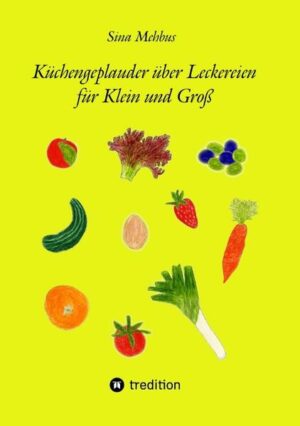 Sina Mehbus

Küchengeplauder über Leckereien für Klein und Groß

tredition